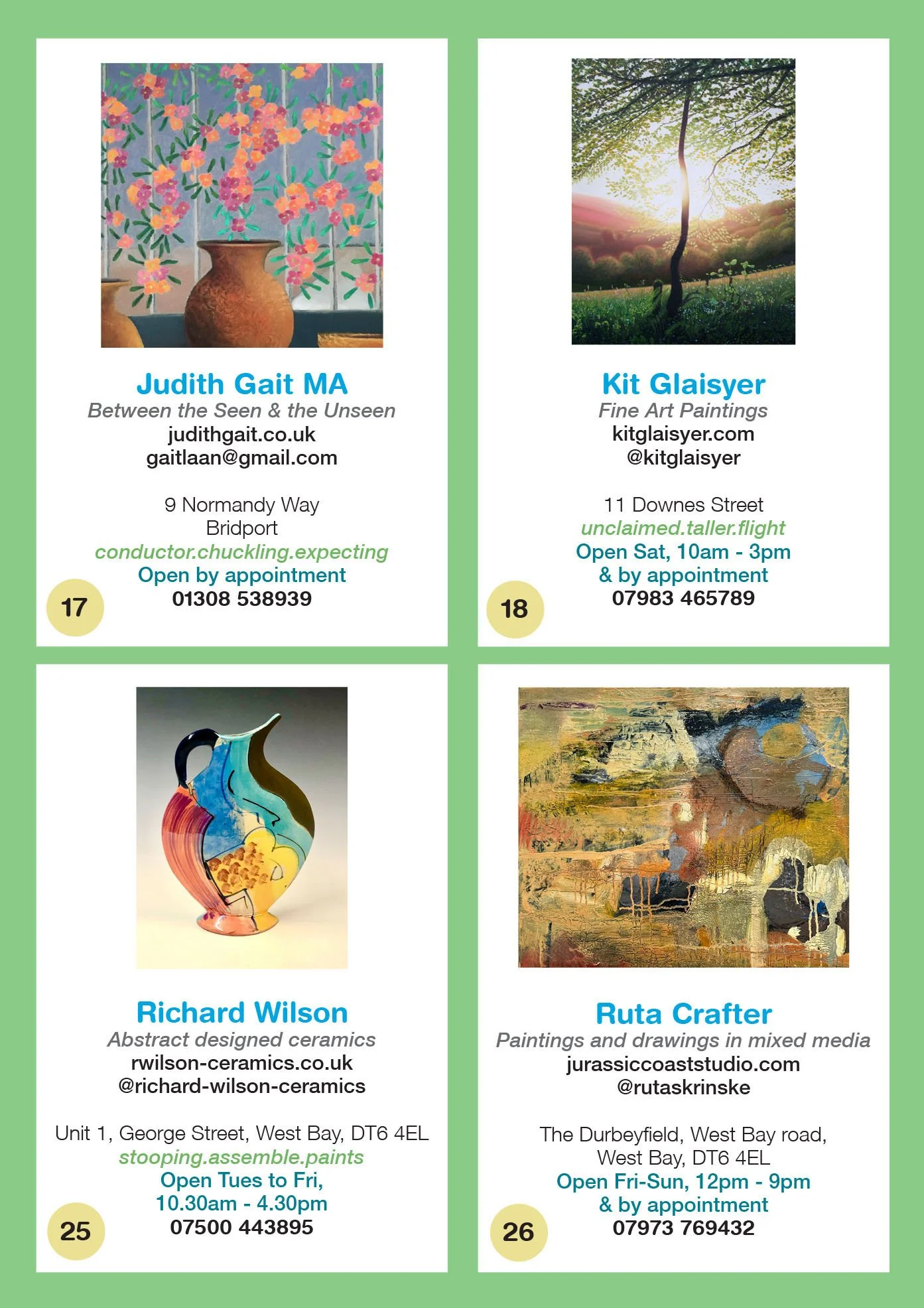 Judith Gait MA
Between the Seen & the Unseen
judithgait.co.uk
gaitlaan@gmail.com

9 Normandy Way
Bridport
conductor.chuckling.expecting
Open by appointment
01308 538939

17

Kit Glaisyer
Fine Art Paintings
kitglaisyer.com
@kitglaisyer

11 Downes Street
unclaimed.taller.flight
Open Sat, 10am - 3pm
& by appointment
07983 465789

18

Richard Wilson
Abstract designed ceramics
rwilson-ceramics.co.uk
@richard-wilson-ceramics

Unit 1, George Street, West Bay, DT6 4EL
stooping.assemble.paints
Open Tues to Fri,
10.30am - 4.30pm
07500 443895

25

Ruta Crafter
Paintings and drawings in mixed media
jurassiccoaststudio.com
@rutaskrinske

The Durbeyfield, West Bay road,
West Bay, DT6 4EL
Open Fri-Sun, 12pm - 9pm
& by appointment
07973 769432

26